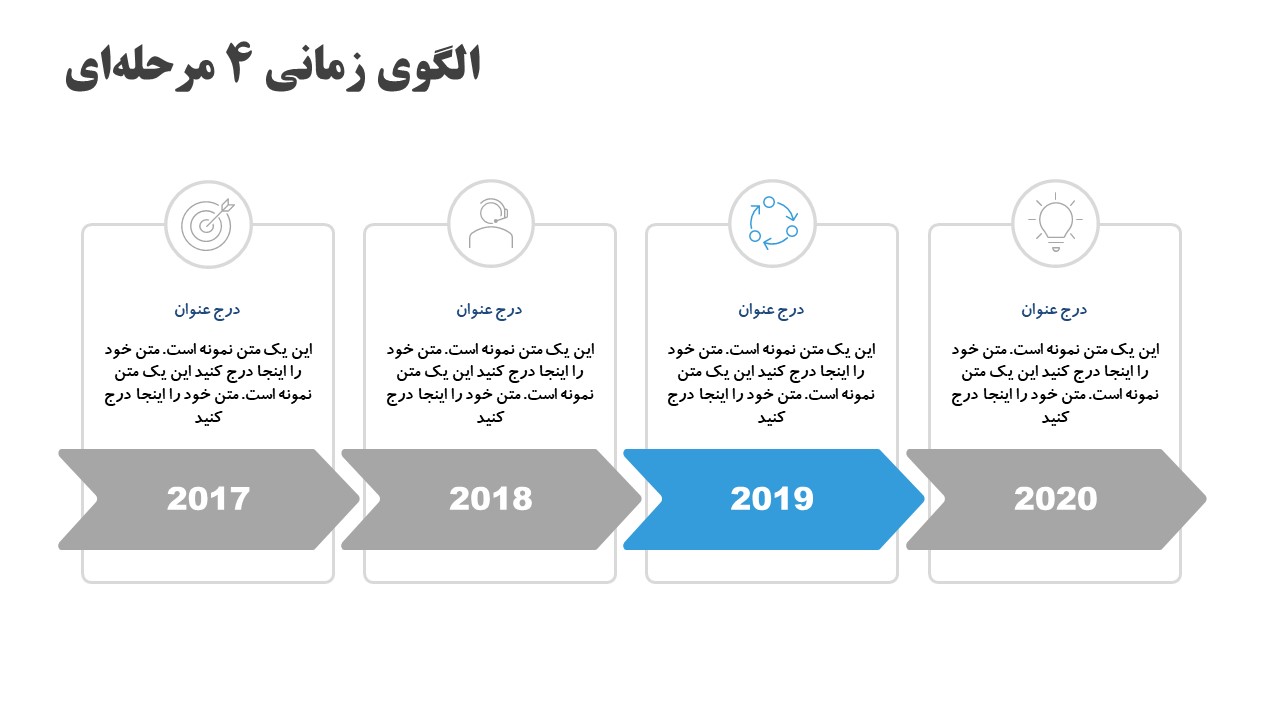 الگوی زمانی ۴ مرحله‌ای

درج عنوان

این یک متن نمونه است. متن خود را اینجا درج کنید این یک متن نمونه است. متن خود را اینجا درج کنید

2020

درج عنوان

این یک متن نمونه است. متن خود را اینجا درج کنید این یک متن نمونه است. متن خود را اینجا درج کنید

2019

درج عنوان

این یک متن نمونه است. متن خود را اینجا درج کنید این یک متن نمونه است. متن خود را اینجا درج کنید

2018

درج عنوان

این یک متن نمونه است. متن خود را اینجا درج کنید این یک متن نمونه است. متن خود را اینجا درج کنید

2017